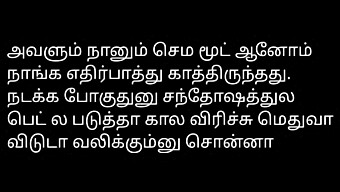 அவளும் நானும் செம மூட் ஆனோம் நாங்க எதிர்பாத்து காத்திருந்தது. நடக்க போகுதுனு சந்தோஷத்துல பெட் ல படுத்தா கால விரிச்சு மெதுவா விடுடா வலிக்கும்னு சொன்னா